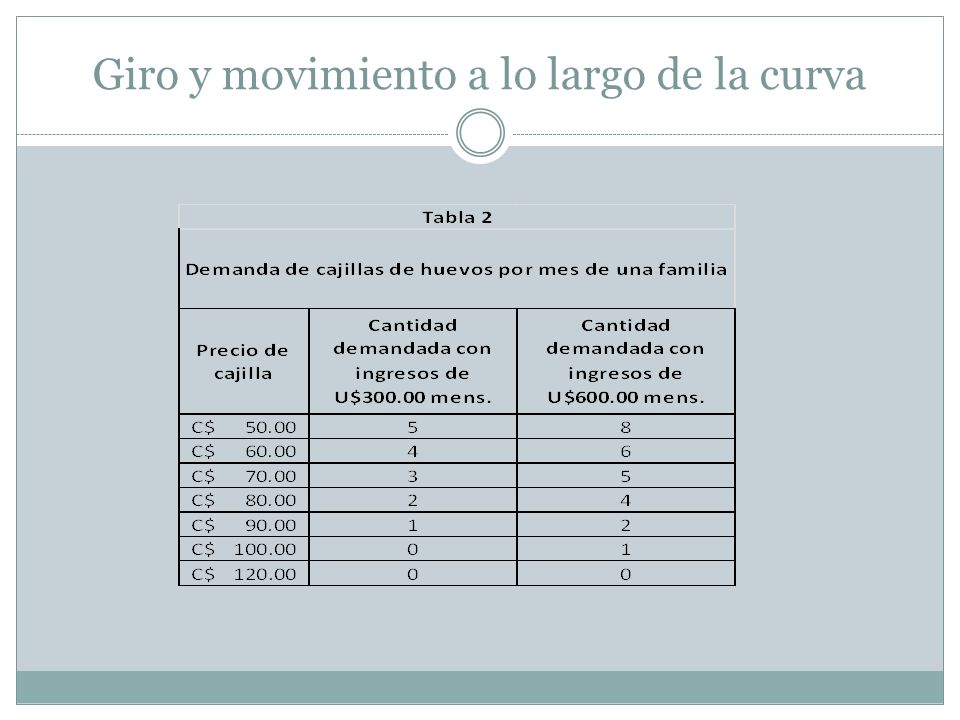 Giro y movimiento a lo largo de la curva

Tabla 2

Demanda de cajillas de huevos por mes de una familia

| Precio de cajilla | Cantidad demandada con ingresos de U$300.00 mens. | Cantidad demandada con ingresos de U$600.00 mens. |
|---|---|---|
| C$ 50.00 | 5 | 8 |
| C$ 60.00 | 4 | 6 |
| C$ 70.00 | 3 | 5 |
| C$ 80.00 | 2 | 4 |
| C$ 90.00 | 1 | 2 |
| C$ 100.00 | 0 | 1 |
| C$ 120.00 | 0 | 0 |